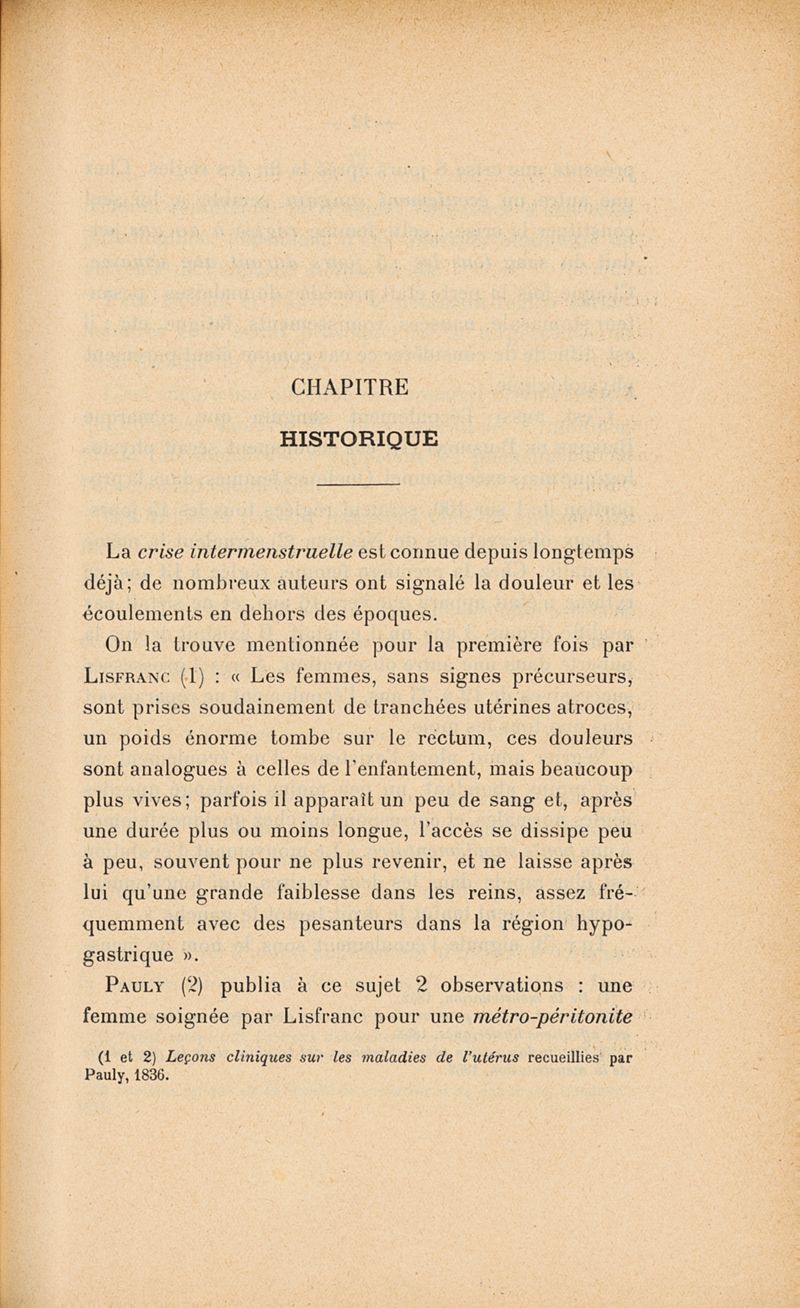 CHAPITRE

HISTORIQUE

La crise intermenstruelle est connue depuis longtemps déjà; de nombreux auteurs ont signalé la douleur et les écoulements en dehors des époques.

On la trouve mentionnée pour la première fois par Lisfranc (1) : « Les femmes, sans signes précurseurs, sont prises soudainement de tranchées utérines atroces, un poids énorme tombe sur le rectum, ces douleurs sont analogues à celles de l'enfantement, mais beaucoup plus vives; parfois il apparaît un peu de sang et, après une durée plus ou moins longue, l'accès se dissipe peu à peu, souvent pour ne plus revenir, et ne laisse après lui qu'une grande faiblesse dans les reins, assez fréquemment avec des pesanteurs dans la région hypogastrique ».

Pauly (2) publia à ce sujet 2 observations : une femme soignée par Lisfranc pour une métro-péritonite

(1 et 2) Leçons cliniques sur les maladies de l'utérus recueillies par Pauly, 1836.